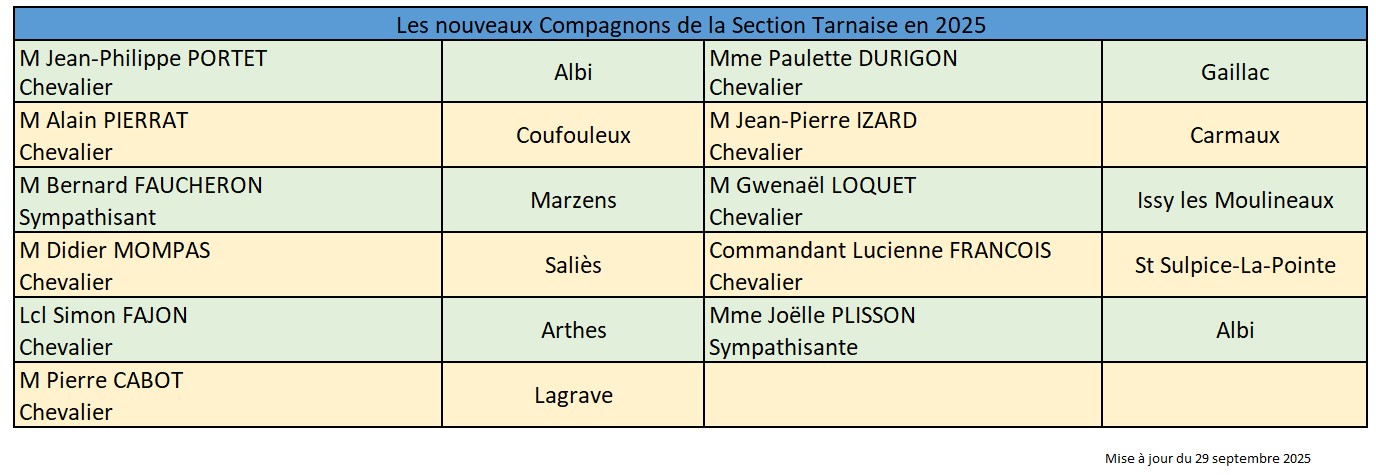 | Les nouveaux Compagnons de la Section Tarnaise en 2025 | | | |
|---|---|---|---|
| M Jean-Philippe PORTET Chevalier | Albi | Mme Paulette DURIGON Chevalier | Gaillac |
| M Alain PIERRAT Chevalier | Coufouleux | M Jean-Pierre IZARD Chevalier | Carmaux |
| M Bernard FAUCHERON Sympathisant | Marzens | M Gwenaël LOQUET Chevalier | Issy les Moulineaux |
| M Didier MOMPAS Chevalier | Saliès | Commandant Lucienne FRANCOIS Chevalier | St Sulpice-La-Pointe |
| Lcl Simon FAJON Chevalier | Arthes | Mme Joëlle PLISSON Sympathisante | Albi |
| M Pierre CABOT Chevalier | Lagrave | | |

Mise à jour du 29 septembre 2025